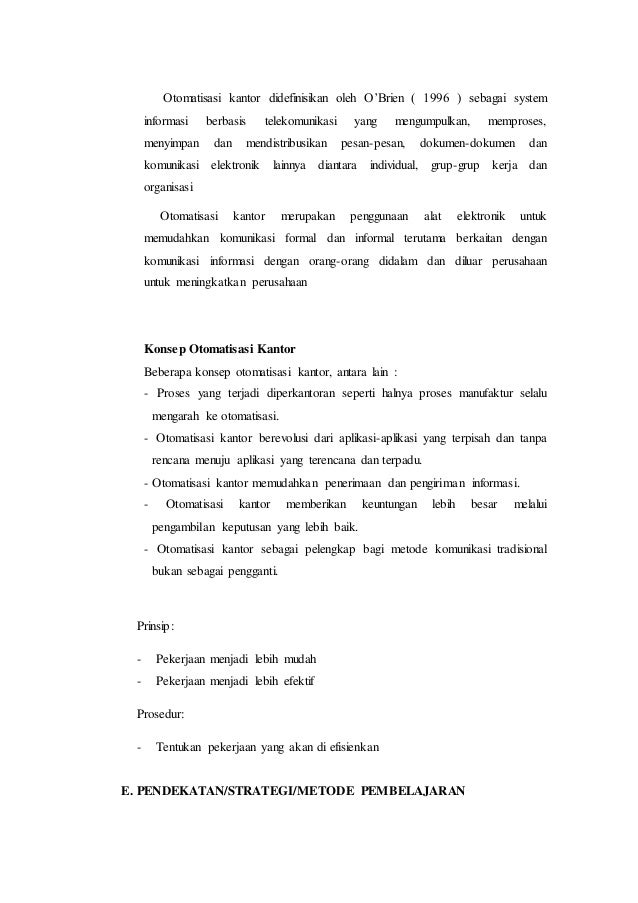 Otomatisasi kantor didefinisikan oleh O'Brien ( 1996 ) sebagai system informasi berbasis telekomunikasi yang mengumpulkan, memproses, menyimpan dan mendistribusikan pesan-pesan, dokumen-dokumen dan komunikasi elektronik lainnya diantara individual, grup-grup kerja dan organisasi

Otomatisasi kantor merupakan penggunaan alat elektronik untuk memudahkan komunikasi formal dan informal terutama berkaitan dengan komunikasi informasi dengan orang-orang didalam dan diluar perusahaan untuk meningkatkan perusahaan

Konsep Otomatisasi Kantor

Beberapa konsep otomatisasi kantor, antara lain :

- Proses yang terjadi diperkantoran seperti halnya proses manufaktur selalu mengarah ke otomatisasi.
- Otomatisasi kantor berevolusi dari aplikasi-aplikasi yang terpisah dan tanpa rencana menuju aplikasi yang terencana dan terpadu.
- Otomatisasi kantor memudahkan penerimaan dan pengiriman informasi.
- Otomatisasi kantor memberikan keuntungan lebih besar melalui pengambilan keputusan yang lebih baik.
- Otomatisasi kantor sebagai pelengkap bagi metode komunikasi tradisional bukan sebagai pengganti.

Prinsip:

- Pekerjaan menjadi lebih mudah
- Pekerjaan menjadi lebih efektif

Prosedur:

- Tentukan pekerjaan yang akan di efisienkan

E. PENDEKATAN/STRATEGI/METODE PEMBELAJARAN